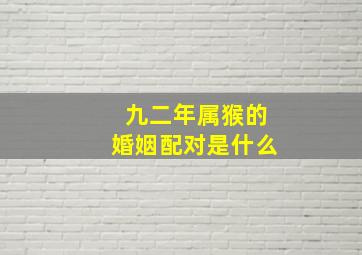 九二年属猴的
婚姻配对是什么